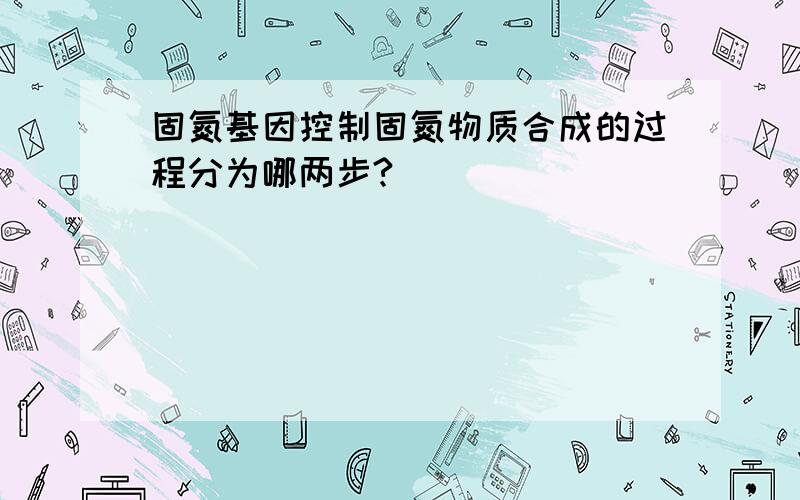 固氮基因控制固氮物质合成的过程分为哪两步?

STATIONERY